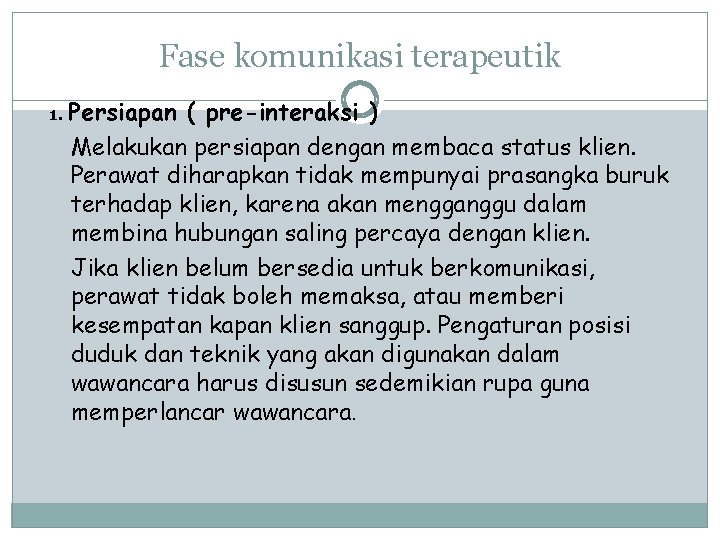 Fase komunikasi terapeutik

1. Persiapan ( pre-interaksi )

Melakukan persiapan dengan membaca status klien. Perawat diharapkan tidak mempunyai prasangka buruk terhadap klien, karena akan mengganggu dalam membina hubungan saling percaya dengan klien.

Jika klien belum bersedia untuk berkomunikasi, perawat tidak boleh memaksa, atau memberi kesempatan kapan klien sanggup. Pengaturan posisi duduk dan teknik yang akan digunakan dalam wawancara harus disusun sedemikian rupa guna memperlancar wawancara.